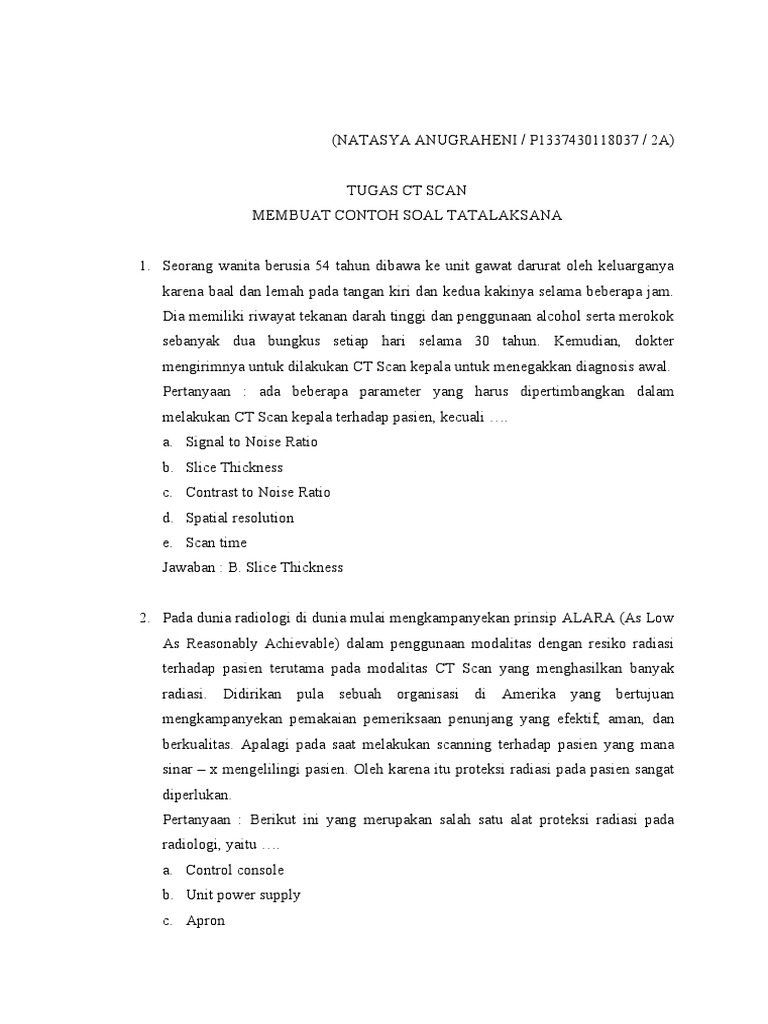 (NATASYA ANUGRAHENI / P1337430118037 / 2A)

TUGAS CT SCAN
MEMBUAT CONTOH SOAL TATALAKSANA

1. Seorang wanita berusia 54 tahun dibawa ke unit gawat darurat oleh keluarganya karena baal dan lemah pada tangan kiri dan kedua kakinya selama beberapa jam. Dia memiliki riwayat tekanan darah tinggi dan penggunaan alcohol serta merokok sebanyak dua bungkus setiap hari selama 30 tahun. Kemudian, dokter mengirimnya untuk dilakukan CT Scan kepala untuk menegakkan diagnosis awal.
Pertanyaan : ada beberapa parameter yang harus dipertimbangkan dalam melakukan CT Scan kepala terhadap pasien, kecuali ….
a. Signal to Noise Ratio
b. Slice Thickness
c. Contrast to Noise Ratio
d. Spatial resolution
e. Scan time
Jawaban : B. Slice Thickness

2. Pada dunia radiologi di dunia mulai mengkampanyekan prinsip ALARA (As Low As Reasonably Achievable) dalam penggunaan modalitas dengan resiko radiasi terhadap pasien terutama pada modalitas CT Scan yang menghasilkan banyak radiasi. Didirikan pula sebuah organisasi di Amerika yang bertujuan mengkampanyekan pemakaian pemeriksaan penunjang yang efektif, aman, dan berkualitas. Apalagi pada saat melakukan scanning terhadap pasien yang mana sinar – x mengelilingi pasien. Oleh karena itu proteksi radiasi pada pasien sangat diperlukan.
Pertanyaan : Berikut ini yang merupakan salah satu alat proteksi radiasi pada radiologi, yaitu ….
a. Control console
b. Unit power supply
c. Apron